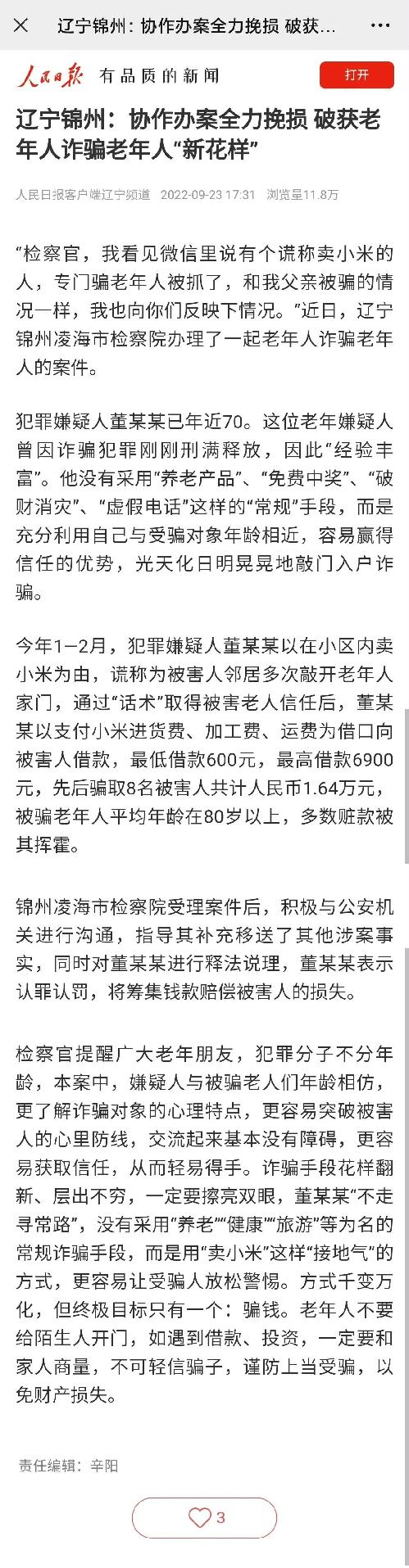 辽宁锦州：协作办案全力挽损 破获...

人民日报 有品质的新闻

打开

辽宁锦州：协作办案全力挽损 破获老年人诈骗老年人“新花样”

人民日报客户端辽宁频道 2022-09-23 17:31 浏览量11.8万

“检察官，我看见微信里说有个谎称卖小米的人，专门骗老年人被抓了，和我父亲被骗的情况一样，我也向你们反映下情况。”近日，辽宁锦州凌海市检察院办理了一起老年人诈骗老年人的案件。

犯罪嫌疑人董某某已年近70。这位老年嫌疑人曾因诈骗犯罪刚刚刑满释放，因此“经验丰富”。他没有采用“养老产品”、“免费中奖”、“破财消灾”、“虚假电话”这样的“常规”手段，而是充分利用自己与受骗对象年龄相近，容易赢得信任的优势，光天化日明晃晃地敲门入户诈骗。

今年1—2月，犯罪嫌疑人董某某以在小区内卖小米为由，谎称为被害人邻居多次敲开老年人家门，通过“话术”取得被害老人信任后，董某某以支付小米进货费、加工费、运费为借口向被害人借款，最低借款600元，最高借款6900元，先后骗取8名被害人共计人民币1.64万元，被骗老年人平均年龄在80岁以上，多数赃款被其挥霍。

锦州凌海市检察院受理案件后，积极与公安机关进行沟通，指导其补充移送了其他涉案事实，同时对董某某进行释法说理，董某某表示认罪认罚，将筹集钱款赔偿被害人的损失。

检察官提醒广大老年朋友，犯罪分子不分年龄，本案中，嫌疑人与被骗老人们年龄相仿，更了解诈骗对象的心理特点，更容易突破被害人的心里防线，交流起来基本没有障碍，更容易获取信任，从而轻易得手。诈骗手段花样翻新、层出不穷，一定要擦亮双眼，董某某“不走寻常路”，没有采用“养老”“健康”“旅游”等为名的常规诈骗手段，而是用“卖小米”这样“接地气”的方式，更容易让受骗人放松警惕。方式千变万化，但终极目标只有一个：骗钱。老年人不要给陌生人开门，如遇到借款、投资，一定要和家人商量，不可轻信骗子，谨防上当受骗，以免财产损失。

责任编辑：辛阳

3